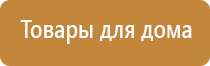 Товары для дома